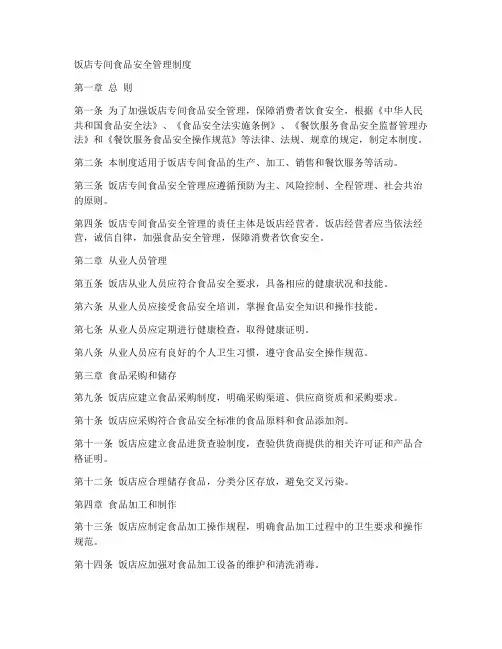 饭店专间食品安全管理制度

第一章 总 则

第一条 为了加强饭店专间食品安全管理，保障消费者饮食安全，根据《中华人民共和国食品安全法》、《食品安全法实施条例》、《餐饮服务食品安全监督管理办法》和《餐饮服务食品安全操作规范》等法律、法规、规章的规定，制定本制度。

第二条 本制度适用于饭店专间食品的生产、加工、销售和餐饮服务等活动。

第三条 饭店专间食品安全管理应遵循预防为主、风险控制、全程管理、社会共治的原则。

第四条 饭店专间食品安全管理的责任主体是饭店经营者。饭店经营者应当依法经营，诚信自律，加强食品安全管理，保障消费者饮食安全。

第二章 从业人员管理

第五条 饭店从业人员应符合食品安全要求，具备相应的健康状况和技能。

第六条 从业人员应接受食品安全培训，掌握食品安全知识和操作技能。

第七条 从业人员应定期进行健康检查，取得健康证明。

第八条 从业人员应有良好的个人卫生习惯，遵守食品安全操作规范。

第三章 食品采购和储存

第九条 饭店应建立食品采购制度，明确采购渠道、供应商资质和采购要求。

第十条 饭店应采购符合食品安全标准的食品原料和食品添加剂。

第十一条 饭店应建立食品进货查验制度，查验供货商提供的相关许可证和产品合格证明。

第十二条 饭店应合理储存食品，分类分区存放，避免交叉污染。

第四章 食品加工和制作

第十三条 饭店应制定食品加工操作规程，明确食品加工过程中的卫生要求和操作规范。

第十四条 饭店应加强对食品加工设备的维护和清洗消毒。